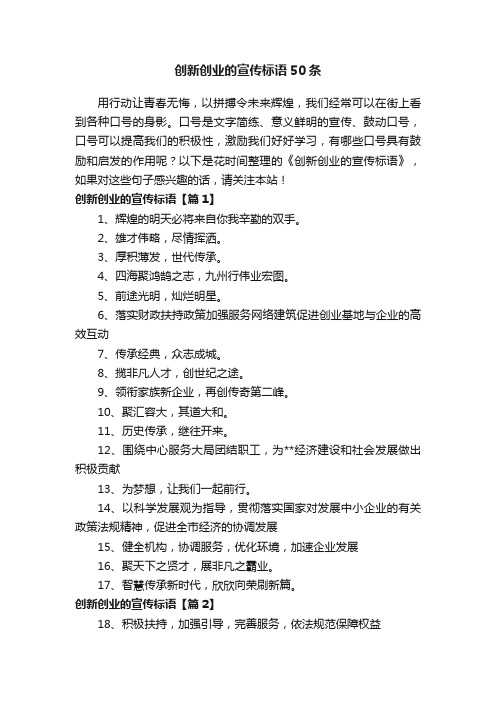 创新创业的宣传标语50条

用行动让青春无悔，以拼搏令未来辉煌，我们经常可以在街上看到各种口号的身影。口号是文字简练、意义鲜明的宣传、鼓动口号，口号可以提高我们的积极性，激励我们好好学习，有哪些口号具有鼓励和启发的作用呢？以下是花时间整理的《创新创业的宣传标语》，如果对这些句子感兴趣的话，请关注本站！

创新创业的宣传标语【篇1】

1、辉煌的明天必将来自你我辛勤的双手。

2、雄才伟略，尽情挥洒。

3、厚积薄发，世代传承。

4、四海聚鸿鹄之志，九州行伟业宏图。

5、前途光明，灿烂明星。

6、落实财政扶持政策加强服务网络建筑促进创业基地与企业的高效互动

7、传承经典，众志成城。

8、揽非凡人才，创世纪之途。

9、领衔家族新企业，再创传奇第二峰。

10、聚汇容大，其道大和。

11、历史传承，继往开来。

12、围绕中心服务大局团结职工，为**经济建设和社会发展做出积极贡献

13、为梦想，让我们一起前行。

14、以科学发展观为指导，贯彻落实国家对发展中小企业的有关政策法规精神，促进全市经济的协调发展

15、健全机构，协调服务，优化环境，加速企业发展

16、聚天下之贤才，展非凡之霸业。

17、智慧传承新时代，欣欣向荣刷新篇。

创新创业的宣传标语【篇2】

18、积极扶持，加强引导，完善服务，依法规范保障权益